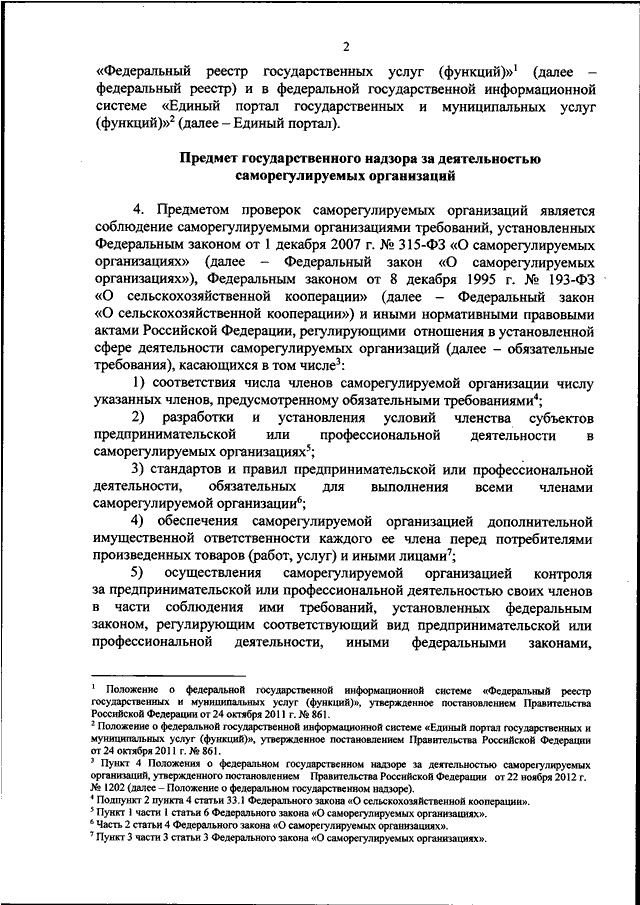 2

«Федеральный реестр государственных услуг (функций)»$^1$ (далее – федеральный реестр) и в федеральной государственной информационной системе «Единый портал государственных и муниципальных услуг (функций)»$^2$ (далее – Единый портал).

Предмет государственного надзора за деятельностью саморегулируемых организаций

4. Предметом проверок саморегулируемых организаций является соблюдение саморегулируемыми организациями требований, установленных Федеральным законом от 1 декабря 2007 г. № 315-ФЗ «О саморегулируемых организациях» (далее – Федеральный закон «О саморегулируемых организациях»), Федеральным законом от 8 декабря 1995 г. № 193-ФЗ «О сельскохозяйственной кооперации» (далее – Федеральный закон «О сельскохозяйственной кооперации») и иными нормативными правовыми актами Российской Федерации, регулирующими отношения в установленной сфере деятельности саморегулируемых организаций (далее – обязательные требования), касающихся в том числе$^3$:

1) соответствия числа членов саморегулируемой организации числу указанных членов, предусмотренному обязательными требованиями$^4$;

2) разработки и установления условий членства субъектов предпринимательской или профессиональной деятельности в саморегулируемых организациях$^5$;

3) стандартов и правил предпринимательской или профессиональной деятельности, обязательных для выполнения всеми членами саморегулируемой организации$^6$;

4) обеспечения саморегулируемой организацией дополнительной имущественной ответственности каждого ее члена перед потребителями произведенных товаров (работ, услуг) и иными лицами$^7$;

5) осуществления саморегулируемой организацией контроля за предпринимательской или профессиональной деятельностью своих членов в части соблюдения ими требований, установленных федеральным законом, регулирующим соответствующий вид предпринимательской или профессиональной деятельности, иными федеральными законами,

$^1$ Положение о федеральной государственной информационной системе «Федеральный реестр государственных и муниципальных услуг (функций)», утвержденное постановлением Правительства Российской Федерации от 24 октября 2011 г. № 861.
$^2$ Положение о федеральной государственной информационной системе «Единый портал государственных и муниципальных услуг (функций)», утвержденное постановлением Правительства Российской Федерации от 24 октября 2011 г. № 861.
$^3$ Пункт 4 Положения о федеральном государственном надзоре за деятельностью саморегулируемых организаций, утвержденного постановлением Правительства Российской Федерации от 22 ноября 2012 г. № 1202 (далее – Положение о федеральном государственном надзоре).
$^4$ Подпункт 2 пункта 4 статьи 33.1 Федерального закона «О сельскохозяйственной кооперации».
$^5$ Пункт 1 части 1 статьи 6 Федерального закона «О саморегулируемых организациях».
$^6$ Часть 2 статьи 4 Федерального закона «О саморегулируемых организациях».
$^7$ Пункт 3 части 3 статьи 3 Федерального закона «О саморегулируемых организациях».